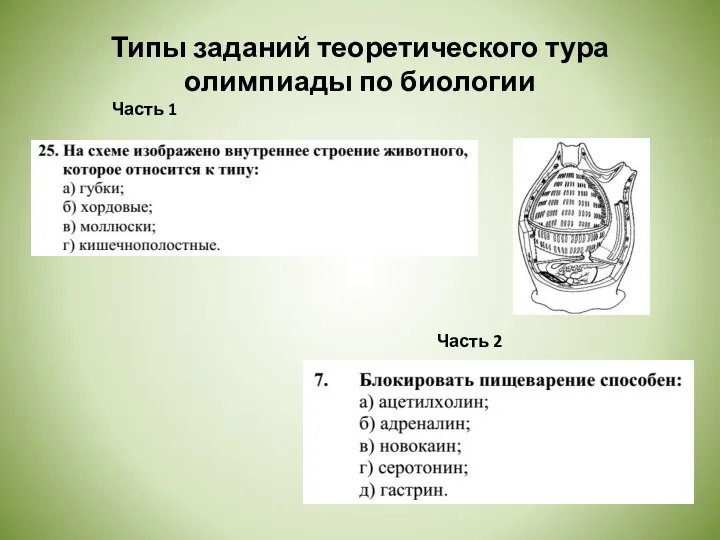 Типы заданий теоретического тура олимпиады по биологии

Часть 1

25. На схеме изображено внутреннее строение животного, которое относится к типу:
а) губки;
б) хордовые;
в) моллюски;
г) кишечнополостные.

Часть 2

7. Блокировать пищеварение способен:
а) ацетилхолин;
б) адреналин;
в) новокаин;
г) серотонин;
д) гастрин.